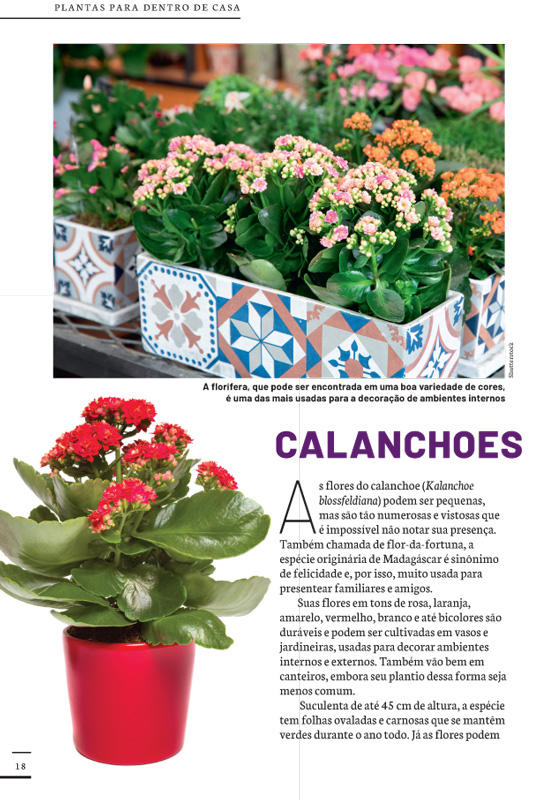 PLANTAS PARA DENTRO DE CASA

Shutterstock

A florífera, que pode ser encontrada em uma boa variedade de cores, é uma das mais usadas para a decoração de ambientes internos

CALANCHOES

As flores do calanchoe (Kalanchoe blossfeldiana) podem ser pequenas, mas são tão numerosas e vistosas que é impossível não notar sua presença. Também chamada de flor-da-fortuna, a espécie originária de Madagáscar é sinônimo de felicidade e, por isso, muito usada para presentear familiares e amigos.

Suas flores em tons de rosa, laranja, amarelo, vermelho, branco e até bicolores são duráveis e podem ser cultivadas em vasos e jardineiras, usadas para decorar ambientes internos e externos. Também vão bem em canteiros, embora seu plantio dessa forma seja menos comum.

Suculenta de até 45 cm de altura, a espécie tem folhas ovaladas e carnosas que se mantêm verdes durante o ano todo. Já as flores podem

18